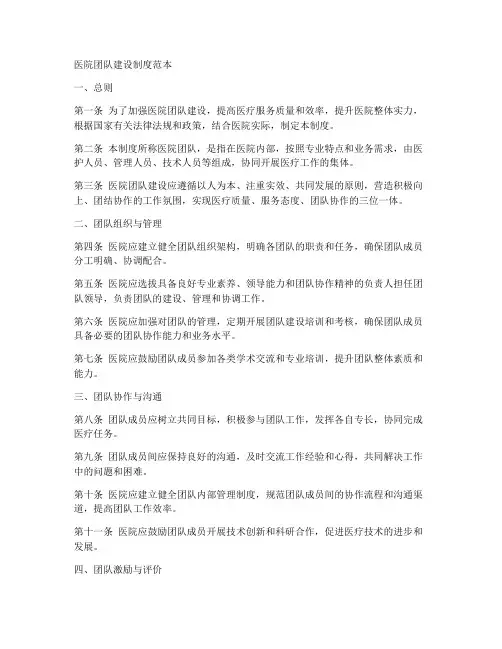 医院团队建设制度范本

一、总则

第一条 为了加强医院团队建设，提高医疗服务质量和效率，提升医院整体实力，根据国家有关法律法规和政策，结合医院实际，制定本制度。

第二条 本制度所称医院团队，是指在医院内部，按照专业特点和业务需求，由医护人员、管理人员、技术人员等组成，协同开展医疗工作的集体。

第三条 医院团队建设应遵循以人为本、注重实效、共同发展的原则，营造积极向上、团结协作的工作氛围，实现医疗质量、服务态度、团队协作的三位一体。

二、团队组织与管理

第四条 医院应建立健全团队组织架构，明确各团队的职责和任务，确保团队成员分工明确、协调配合。

第五条 医院应选拔具备良好专业素养、领导能力和团队协作精神的负责人担任团队领导，负责团队的建设、管理和协调工作。

第六条 医院应加强对团队的管理，定期开展团队建设培训和考核，确保团队成员具备必要的团队协作能力和业务水平。

第七条 医院应鼓励团队成员参加各类学术交流和专业培训，提升团队整体素质和能力。

三、团队协作与沟通

第八条 团队成员应树立共同目标，积极参与团队工作，发挥各自专长，协同完成医疗任务。

第九条 团队成员间应保持良好的沟通，及时交流工作经验和心得，共同解决工作中的问题和困难。

第十条 医院应建立健全团队内部管理制度，规范团队成员间的协作流程和沟通渠道，提高团队工作效率。

第十一条 医院应鼓励团队成员开展技术创新和科研合作，促进医疗技术的进步和发展。

四、团队激励与评价